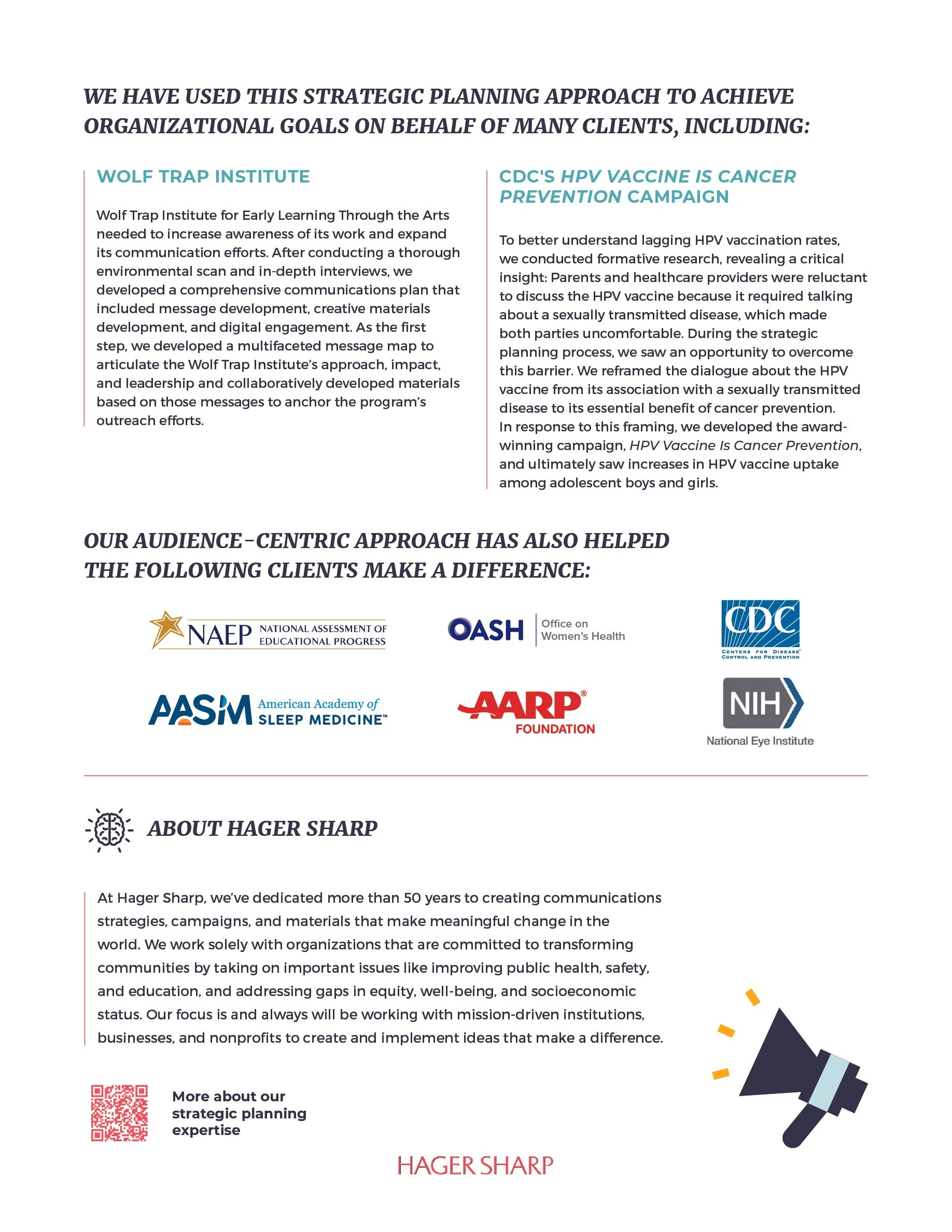 WE HAVE USED THIS STRATEGIC PLANNING APPROACH TO ACHIEVE ORGANIZATIONAL GOALS ON BEHALF OF MANY CLIENTS, INCLUDING:

WOLF TRAP INSTITUTE

Wolf Trap Institute for Early Learning Through the Arts needed to increase awareness of its work and expand its communication efforts. After conducting a thorough environmental scan and in-depth interviews, we developed a comprehensive communications plan that included message development, creative materials development, and digital engagement. As the first step, we developed a multifaceted message map to articulate the Wolf Trap Institute's approach, impact, and leadership and collaboratively developed materials based on those messages to anchor the program's outreach efforts.

CDC'S HPV VACCINE IS CANCER PREVENTION CAMPAIGN

To better understand lagging HPV vaccination rates, we conducted formative research, revealing a critical insight: Parents and healthcare providers were reluctant to discuss the HPV vaccine because it required talking about a sexually transmitted disease, which made both parties uncomfortable. During the strategic planning process, we saw an opportunity to overcome this barrier. We reframed the dialogue about the HPV vaccine from its association with a sexually transmitted disease to its essential benefit of cancer prevention. In response to this framing, we developed the award-winning campaign, HPV Vaccine Is Cancer Prevention, and ultimately saw increases in HPV vaccine uptake among adolescent boys and girls.

OUR AUDIENCE-CENTRIC APPROACH HAS ALSO HELPED THE FOLLOWING CLIENTS MAKE A DIFFERENCE:

NAEP NATIONAL ASSESSMENT OF EDUCATIONAL PROGRESS

OASH Office on Women's Health

CDC CENTERS FOR DISEASE CONTROL AND PREVENTION

AASM American Academy of SLEEP MEDICINE™

AARP® FOUNDATION

NIH National Eye Institute

ABOUT HAGER SHARP

At Hager Sharp, we've dedicated more than 50 years to creating communications strategies, campaigns, and materials that make meaningful change in the world. We work solely with organizations that are committed to transforming communities by taking on important issues like improving public health, safety, and education, and addressing gaps in equity, well-being, and socioeconomic status. Our focus is and always will be working with mission-driven institutions, businesses, and nonprofits to create and implement ideas that make a difference.

More about our strategic planning expertise

HAGER SHARP